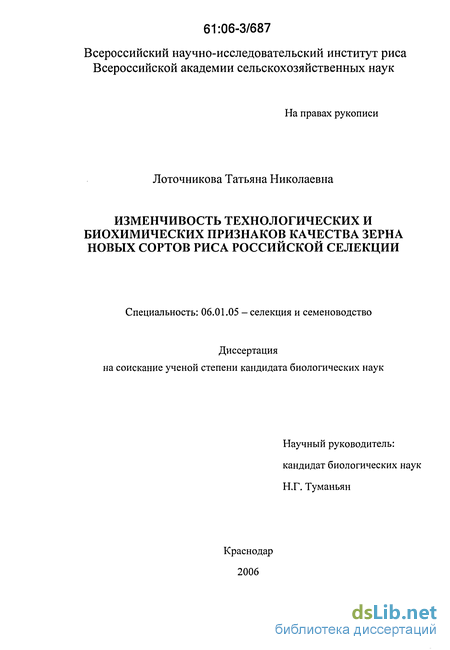 61:06-3/687

Всероссийский научно-исследовательский институт риса
Всероссийской академии сельскохозяйственных наук

На правах рукописи

Лоточникова Татьяна Николаевна

ИЗМЕНЧИВОСТЬ ТЕХНОЛОГИЧЕСКИХ И БИОХИМИЧЕСКИХ ПРИЗНАКОВ КАЧЕСТВА ЗЕРНА НОВЫХ СОРТОВ РИСА РОССИЙСКОЙ СЕЛЕКЦИИ

Специальность: 06.01.05 – селекция и семеноводство

Диссертация
на соискание ученой степени кандидата биологических наук

Научный руководитель:
кандидат биологических наук
Н.Г. Туманьян

Краснодар
2006

dsLib.net
библиотека диссертаций